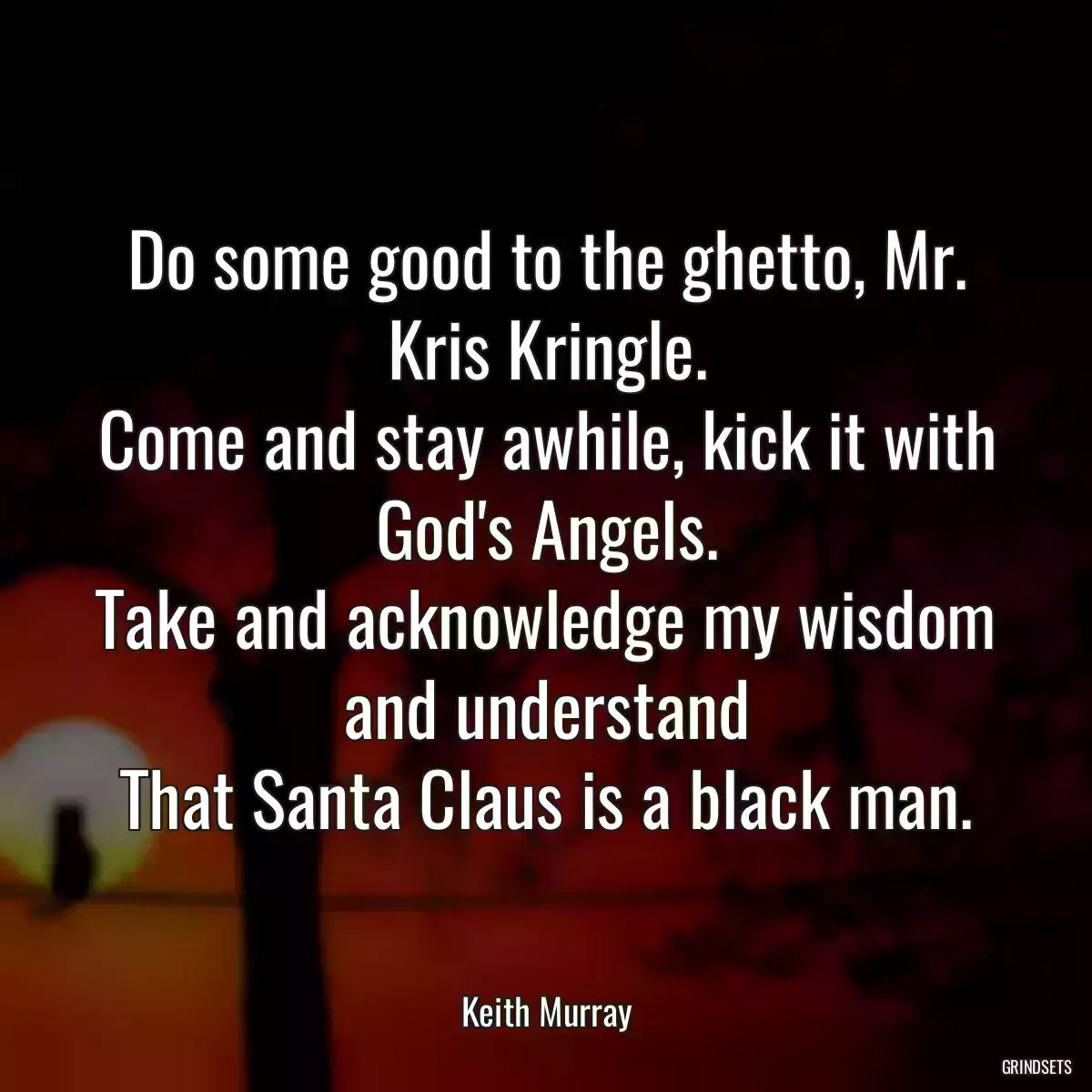 Do some good to the ghetto, Mr. Kris Kringle.
Come and stay awhile, kick it with God's Angels.
Take and acknowledge my wisdom and understand
That Santa Claus is a black man.

Keith Murray

GRINDSETS